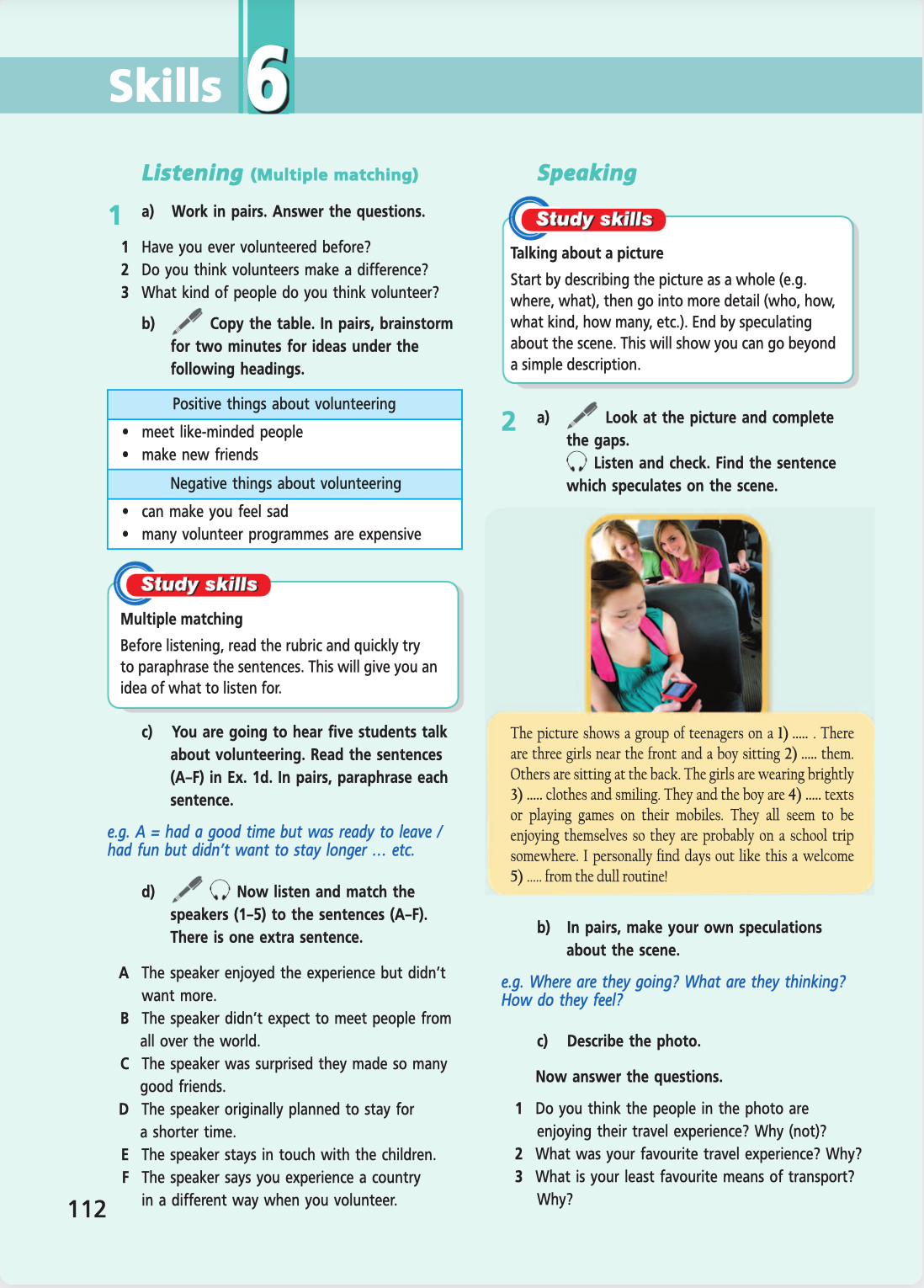 Skills 6

Listening (Multiple matching)

1 a) Work in pairs. Answer the questions.

1 Have you ever volunteered before?
2 Do you think volunteers make a difference?
3 What kind of people do you think volunteer?

b) Copy the table. In pairs, brainstorm for two minutes for ideas under the following headings.

| Positive things about volunteering |
|---|
| • meet like-minded people • make new friends |
| Negative things about volunteering |
| • can make you feel sad • many volunteer programmes are expensive |

Study skills

Multiple matching

Before listening, read the rubric and quickly try to paraphrase the sentences. This will give you an idea of what to listen for.

c) You are going to hear five students talk about volunteering. Read the sentences (A–F) in Ex. 1d. In pairs, paraphrase each sentence.

e.g. A = had a good time but was ready to leave / had fun but didn't want to stay longer … etc.

d) Now listen and match the speakers (1–5) to the sentences (A–F). There is one extra sentence.

A The speaker enjoyed the experience but didn't want more.
B The speaker didn't expect to meet people from all over the world.
C The speaker was surprised they made so many good friends.
D The speaker originally planned to stay for a shorter time.
E The speaker stays in touch with the children.
F The speaker says you experience a country in a different way when you volunteer.

112

Speaking

Study skills

Talking about a picture

Start by describing the picture as a whole (e.g. where, what), then go into more detail (who, how, what kind, how many, etc.). End by speculating about the scene. This will show you can go beyond a simple description.

2 a) Look at the picture and complete the gaps.
Listen and check. Find the sentence which speculates on the scene.

The picture shows a group of teenagers on a 1) ..... . There are three girls near the front and a boy sitting 2) ..... them. Others are sitting at the back. The girls are wearing brightly 3) ..... clothes and smiling. They and the boy are 4) ..... texts or playing games on their mobiles. They all seem to be enjoying themselves so they are probably on a school trip somewhere. I personally find days out like this a welcome 5) ..... from the dull routine!

b) In pairs, make your own speculations about the scene.

e.g. Where are they going? What are they thinking? How do they feel?

c) Describe the photo.

Now answer the questions.

1 Do you think the people in the photo are enjoying their travel experience? Why (not)?
2 What was your favourite travel experience? Why?
3 What is your least favourite means of transport? Why?